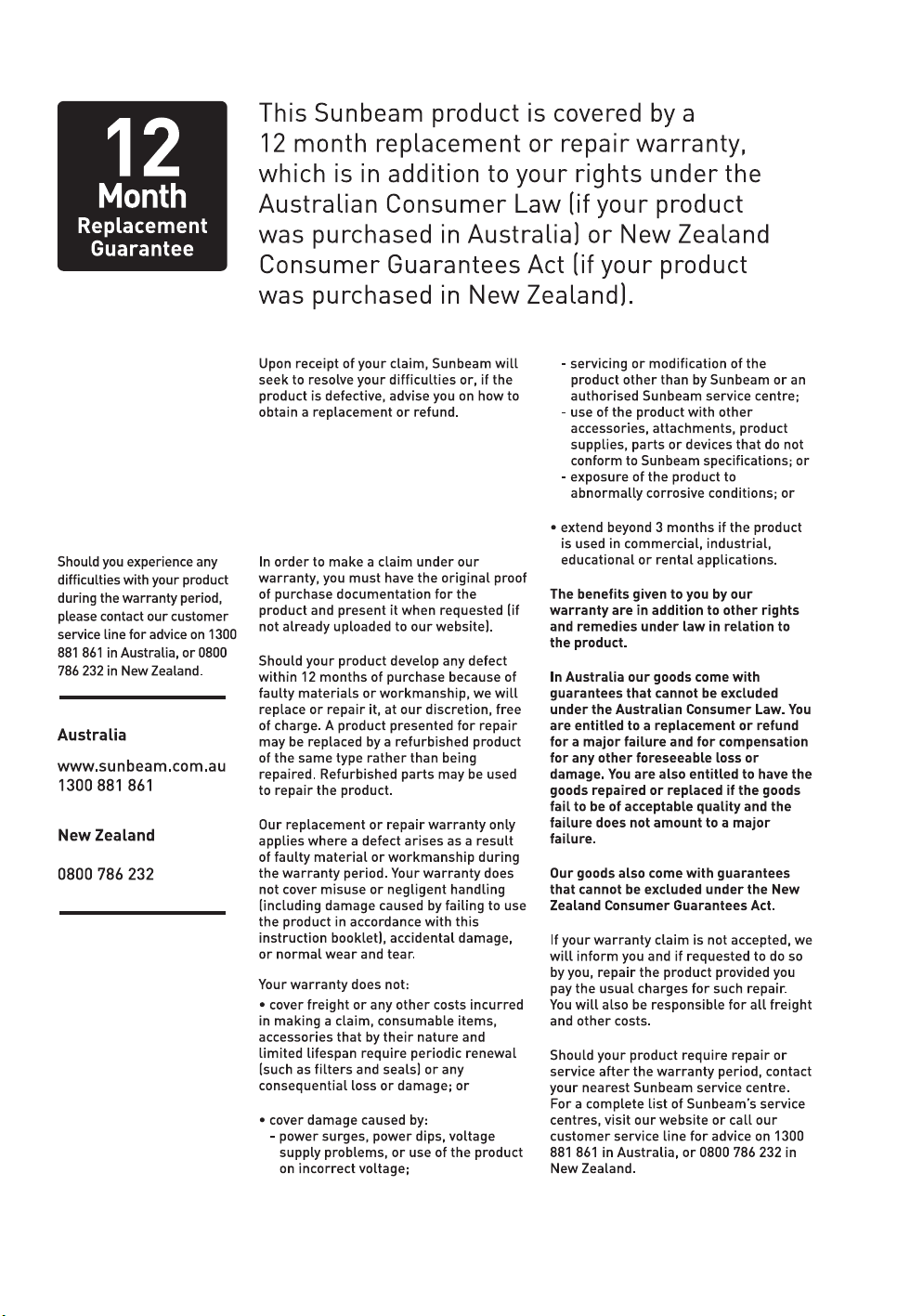 12
Month
Replacement
Guarantee

This Sunbeam product is covered by a 12 month replacement or repair warranty, which is in addition to your rights under the Australian Consumer Law (if your product was purchased in Australia) or New Zealand Consumer Guarantees Act (if your product was purchased in New Zealand).

Should you experience any difficulties with your product during the warranty period, please contact our customer service line for advice on 1300 881 861 in Australia, or 0800 786 232 in New Zealand.

Australia

www.sunbeam.com.au
1300 881 861

New Zealand

0800 786 232

Upon receipt of your claim, Sunbeam will seek to resolve your difficulties or, if the product is defective, advise you on how to obtain a replacement or refund.

In order to make a claim under our warranty, you must have the original proof of purchase documentation for the product and present it when requested (if not already uploaded to our website).

Should your product develop any defect within 12 months of purchase because of faulty materials or workmanship, we will replace or repair it, at our discretion, free of charge. A product presented for repair may be replaced by a refurbished product of the same type rather than being repaired. Refurbished parts may be used to repair the product.

Our replacement or repair warranty only applies where a defect arises as a result of faulty material or workmanship during the warranty period. Your warranty does not cover misuse or negligent handling (including damage caused by failing to use the product in accordance with this instruction booklet), accidental damage, or normal wear and tear.

Your warranty does not:
• cover freight or any other costs incurred in making a claim, consumable items, accessories that by their nature and limited lifespan require periodic renewal (such as filters and seals) or any consequential loss or damage; or

• cover damage caused by:
- power surges, power dips, voltage supply problems, or use of the product on incorrect voltage;
- servicing or modification of the product other than by Sunbeam or an authorised Sunbeam service centre;
- use of the product with other accessories, attachments, product supplies, parts or devices that do not conform to Sunbeam specifications; or
- exposure of the product to abnormally corrosive conditions; or

• extend beyond 3 months if the product is used in commercial, industrial, educational or rental applications.

The benefits given to you by our warranty are in addition to other rights and remedies under law in relation to the product.

In Australia our goods come with guarantees that cannot be excluded under the Australian Consumer Law. You are entitled to a replacement or refund for a major failure and for compensation for any other foreseeable loss or damage. You are also entitled to have the goods repaired or replaced if the goods fail to be of acceptable quality and the failure does not amount to a major failure.

Our goods also come with guarantees that cannot be excluded under the New Zealand Consumer Guarantees Act.

If your warranty claim is not accepted, we will inform you and if requested to do so by you, repair the product provided you pay the usual charges for such repair. You will also be responsible for all freight and other costs.

Should your product require repair or service after the warranty period, contact your nearest Sunbeam service centre. For a complete list of Sunbeam's service centres, visit our website or call our customer service line for advice on 1300 881 861 in Australia, or 0800 786 232 in New Zealand.